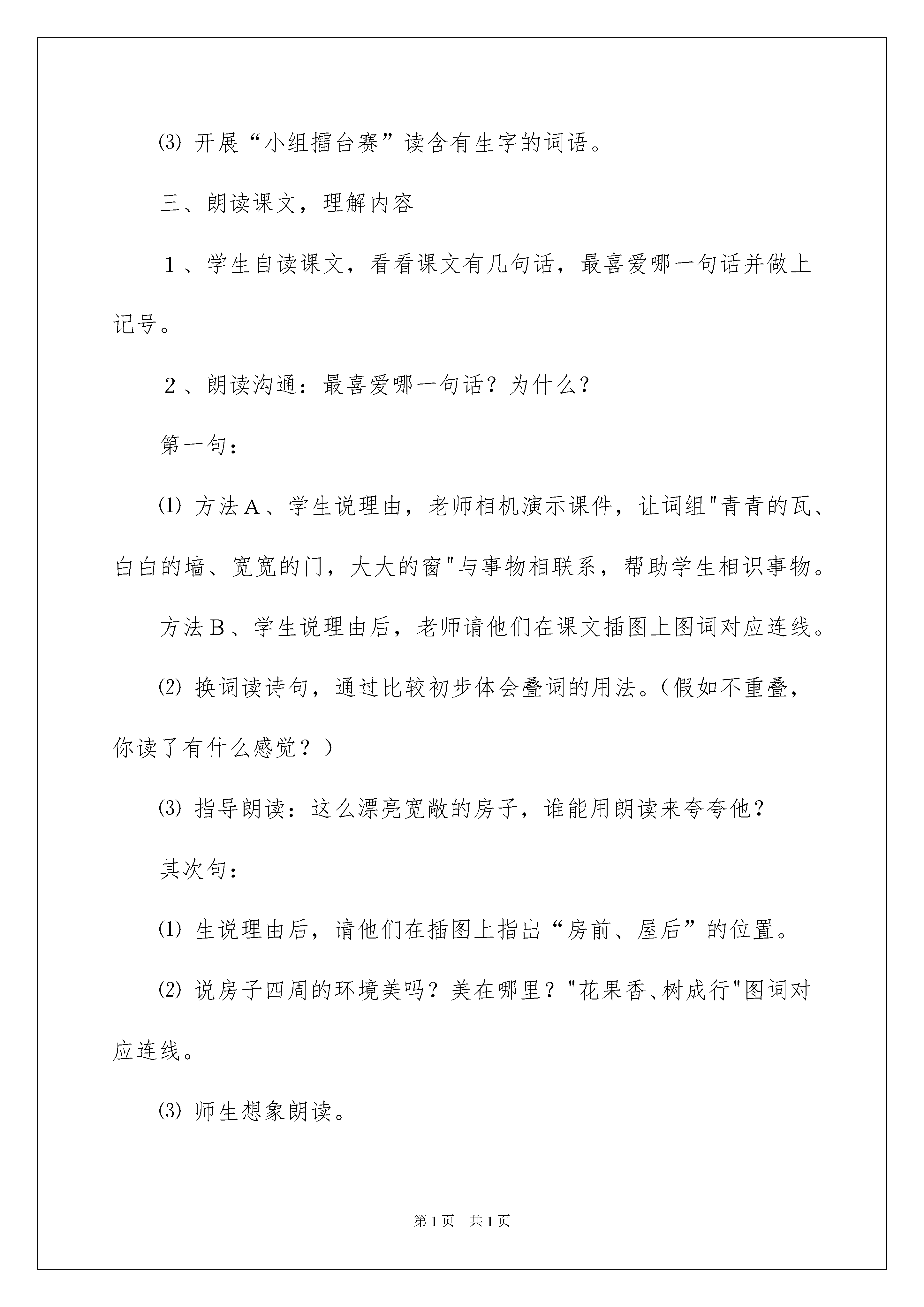 ⑶ 开展“小组擂台赛”读含有生字的词语。

三、朗读课文，理解内容

１、学生自读课文，看看课文有几句话，最喜爱哪一句话并做上记号。

２、朗读沟通：最喜爱哪一句话？为什么？

第一句：

⑴ 方法Ａ、学生说理由，老师相机演示课件，让词组"青青的瓦、白白的墙、宽宽的门，大大的窗"与事物相联系，帮助学生相识事物。

方法Ｂ、学生说理由后，老师请他们在课文插图上图词对应连线。

⑵ 换词读诗句，通过比较初步体会叠词的用法。（假如不重叠，你读了有什么感觉？）

⑶ 指导朗读：这么漂亮宽敞的房子，谁能用朗读来夸夸他？

其次句：

⑴ 生说理由后，请他们在插图上指出“房前、屋后”的位置。

⑵ 说房子四周的环境美吗？美在哪里？"花果香、树成行"图词对应连线。

⑶ 师生想象朗读。

第1页 共1页